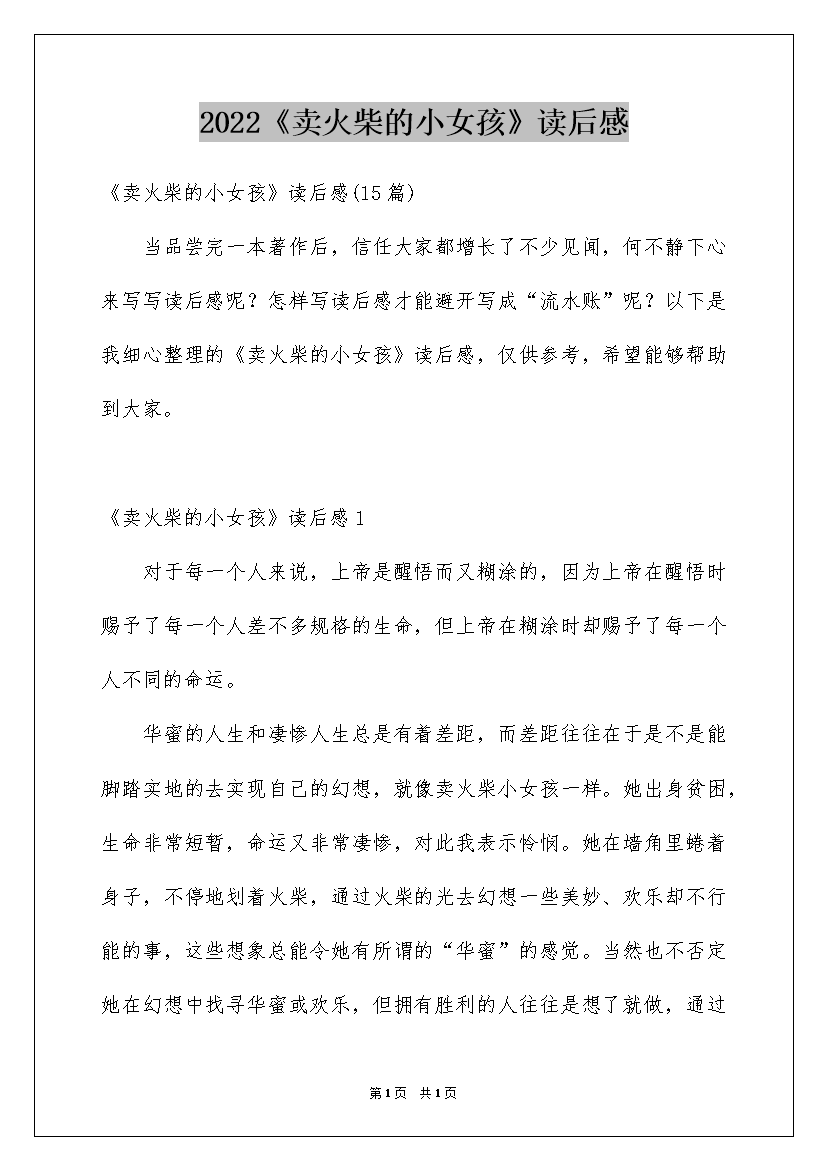 2022《卖火柴的小女孩》读后感

《卖火柴的小女孩》读后感(15篇)

当品尝完一本著作后，信任大家都增长了不少见闻，何不静下心来写写读后感呢？怎样写读后感才能避开写成“流水账”呢？以下是我细心整理的《卖火柴的小女孩》读后感，仅供参考，希望能够帮助到大家。

《卖火柴的小女孩》读后感1

对于每一个人来说，上帝是醒悟而又糊涂的，因为上帝在醒悟时赐予了每一个人差不多规格的生命，但上帝在糊涂时却赐予了每一个人不同的命运。

华蜜的人生和凄惨人生总是有着差距，而差距往往在于是不是能脚踏实地的去实现自己的幻想，就像卖火柴小女孩一样。她出身贫困，生命非常短暂，命运又非常凄惨，对此我表示怜悯。她在墙角里蜷着身子，不停地划着火柴，通过火柴的光去幻想一些美妙、欢乐却不行能的事，这些想象总能令她有所谓的“华蜜”的感觉。当然也不否定她在幻想中找寻华蜜或欢乐，但拥有胜利的人往往是想了就做，通过

第1页 共1页